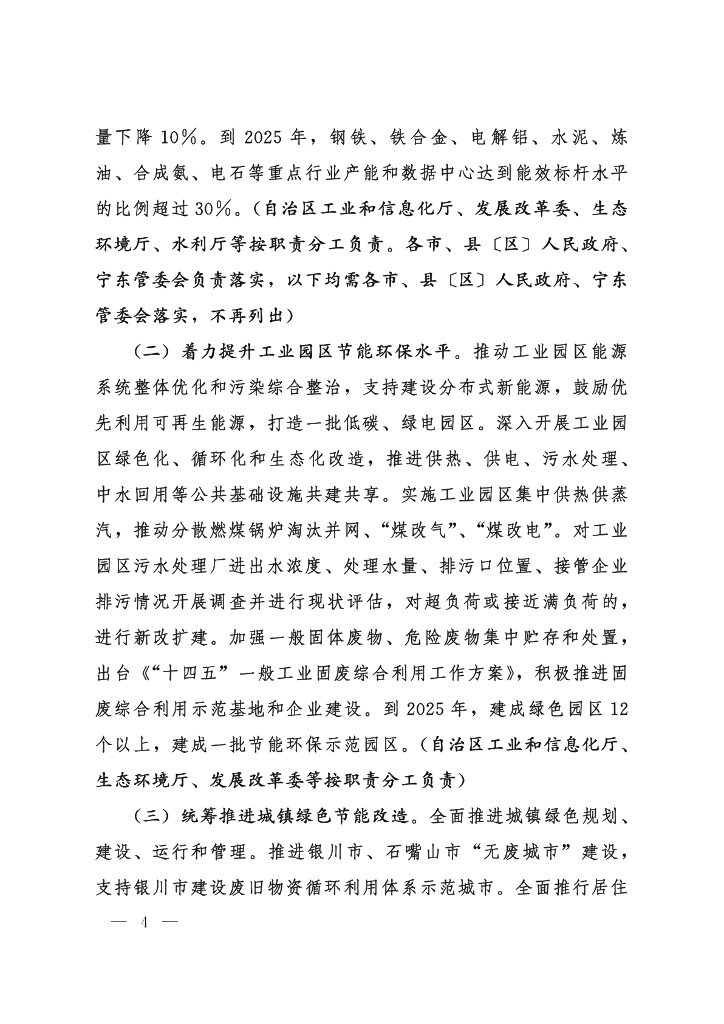 量下降10%。到2025年，钢铁、铁合金、电解铝、水泥、炼油、合成氨、电石等重点行业产能和数据中心达到能效标杆水平的比例超过30%。（自治区工业和信息化厅、发展改革委、生态环境厅、水利厅等按职责分工负责。各市、县〔区〕人民政府、宁东管委会负责落实，以下均需各市、县〔区〕人民政府、宁东管委会落实，不再列出）

（二）着力提升工业园区节能环保水平。推动工业园区能源系统整体优化和污染综合整治，支持建设分布式新能源，鼓励优先利用可再生能源，打造一批低碳、绿电园区。深入开展工业园区绿色化、循环化和生态化改造，推进供热、供电、污水处理、中水回用等公共基础设施共建共享。实施工业园区集中供热供蒸汽，推动分散燃煤锅炉淘汰并网、“煤改气”、“煤改电”。对工业园区污水处理厂进出水浓度、处理水量、排污口位置、接管企业排污情况开展调查并进行现状评估，对超负荷或接近满负荷的，进行新改扩建。加强一般固体废物、危险废物集中贮存和处置，出台《“十四五”一般工业固废综合利用工作方案》，积极推进固废综合利用示范基地和企业建设。到2025年，建成绿色园区12个以上，建成一批节能环保示范园区。（自治区工业和信息化厅、生态环境厅、发展改革委等按职责分工负责）

（三）统筹推进城镇绿色节能改造。全面推进城镇绿色规划、建设、运行和管理。推进银川市、石嘴山市“无废城市”建设，支持银川市建设废旧物资循环利用体系示范城市。全面推行居住

— 4 —